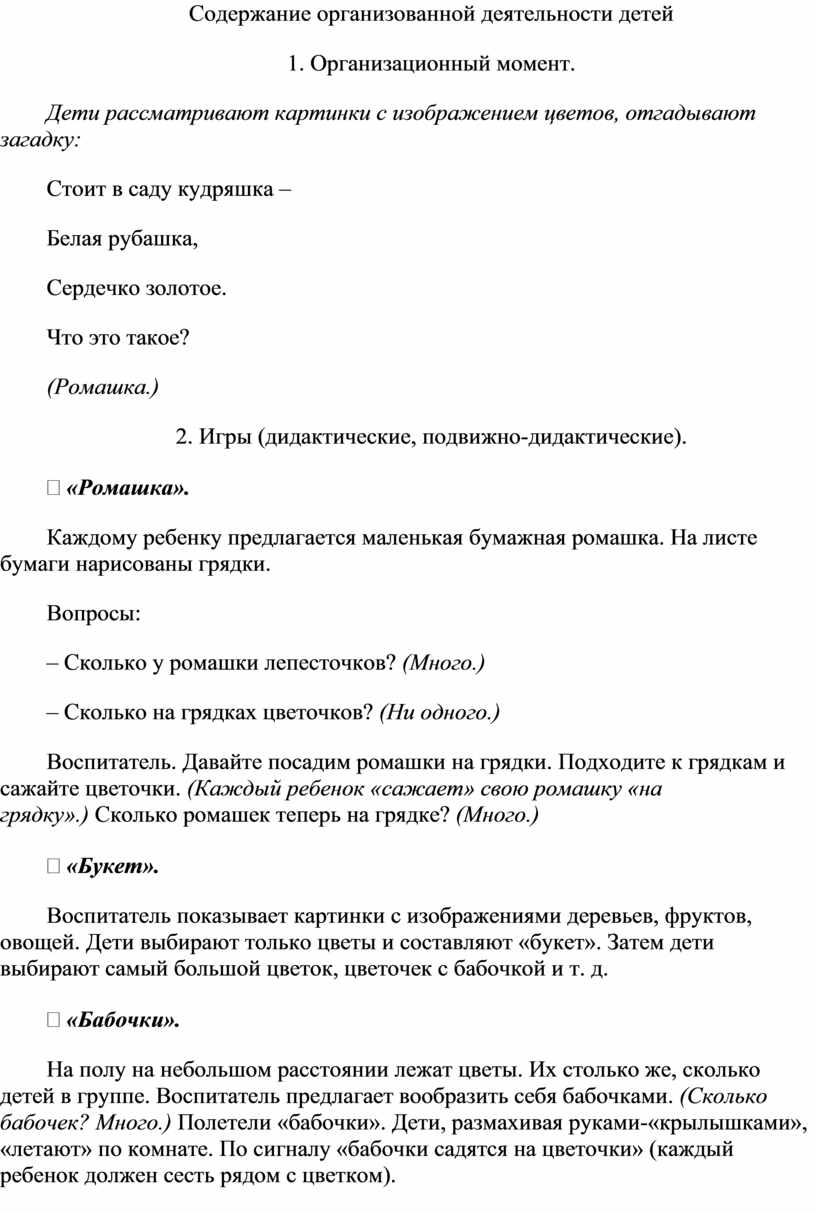 Содержание организованной деятельности детей

1. Организационный момент.

Дети рассматривают картинки с изображением цветов, отгадывают загадку:

Стоит в саду кудряшка –

Белая рубашка,

Сердечко золотое.

Что это такое?

(Ромашка.)

2. Игры (дидактические, подвижно-дидактические).

 «Ромашка».

Каждому ребенку предлагается маленькая бумажная ромашка. На листе бумаги нарисованы грядки.

Вопросы:

– Сколько у ромашки лепесточков? (Много.)

– Сколько на грядках цветочков? (Ни одного.)

Воспитатель. Давайте посадим ромашки на грядки. Подходите к грядкам и сажайте цветочки. (Каждый ребенок «сажает» свою ромашку «на грядку».) Сколько ромашек теперь на грядке? (Много.)

 «Букет».

Воспитатель показывает картинки с изображениями деревьев, фруктов, овощей. Дети выбирают только цветы и составляют «букет». Затем дети выбирают самый большой цветок, цветочек с бабочкой и т. д.

 «Бабочки».

На полу на небольшом расстоянии лежат цветы. Их столько же, сколько детей в группе. Воспитатель предлагает вообразить себя бабочками. (Сколько бабочек? Много.) Полетели «бабочки». Дети, размахивая руками-«крылышками», «летают» по комнате. По сигналу «бабочки садятся на цветочки» (каждый ребенок должен сесть рядом с цветком).